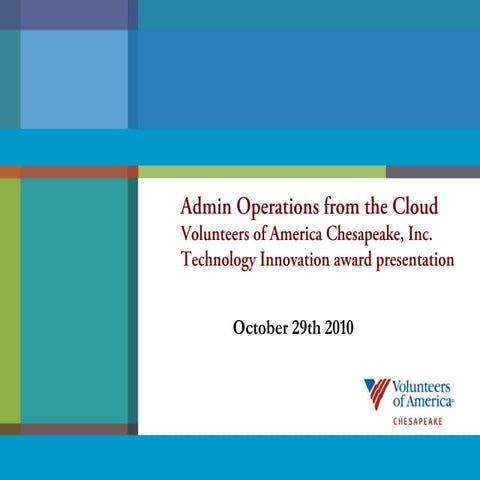 Admin Operations from the Cloud
Volunteers of America Chesapeake, Inc.
Technology Innovation award presentation

October 29th 2010

Volunteers of America®
CHESAPEAKE